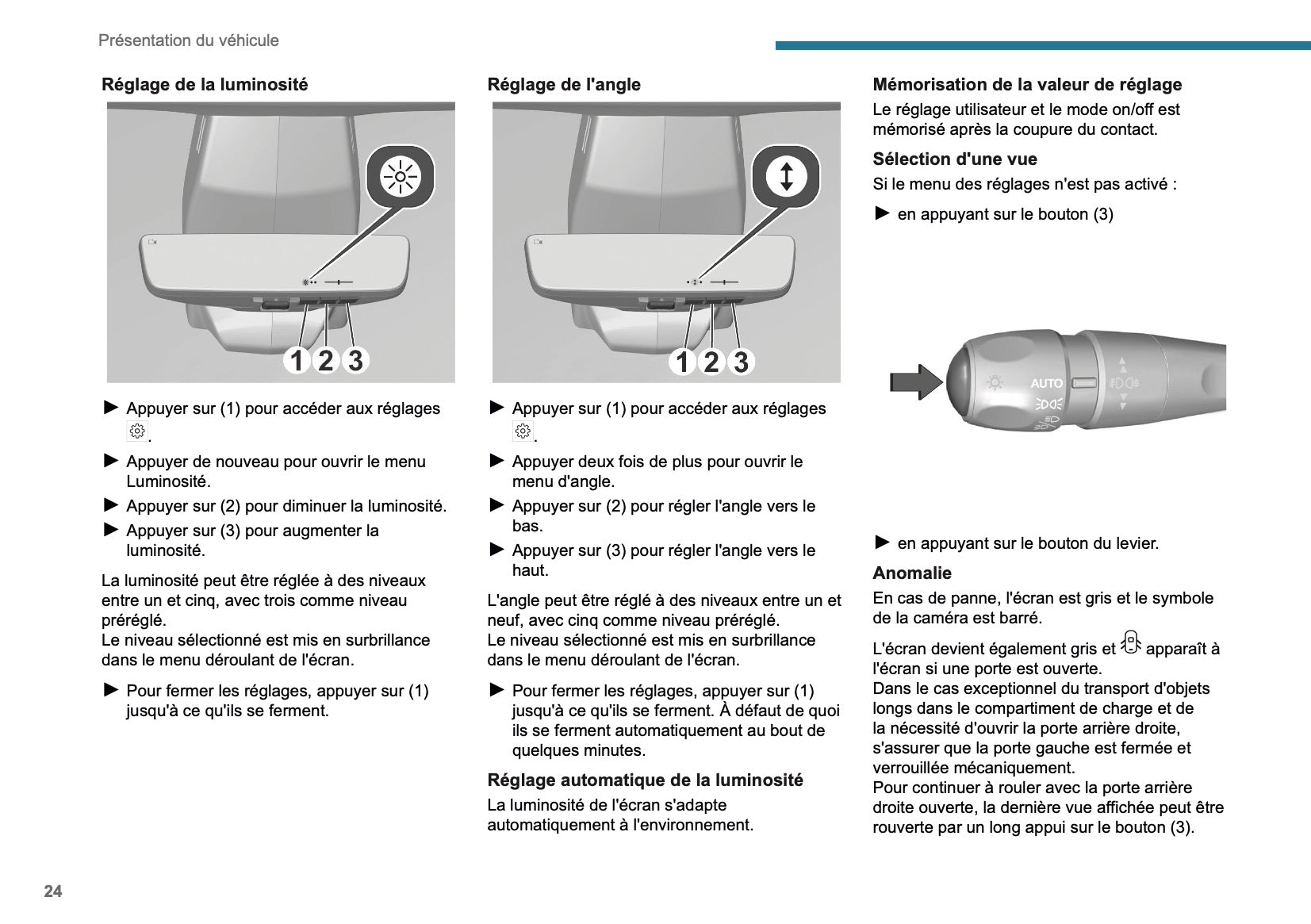 Présentation du véhicule

Réglage de la luminosité

1 2 3

► Appuyer sur (1) pour accéder aux réglages .

► Appuyer de nouveau pour ouvrir le menu Luminosité.

► Appuyer sur (2) pour diminuer la luminosité.

► Appuyer sur (3) pour augmenter la luminosité.

La luminosité peut être réglée à des niveaux entre un et cinq, avec trois comme niveau préréglé.
Le niveau sélectionné est mis en surbrillance dans le menu déroulant de l'écran.

► Pour fermer les réglages, appuyer sur (1) jusqu'à ce qu'ils se ferment.

Réglage de l'angle

1 2 3

► Appuyer sur (1) pour accéder aux réglages .

► Appuyer deux fois de plus pour ouvrir le menu d'angle.

► Appuyer sur (2) pour régler l'angle vers le bas.

► Appuyer sur (3) pour régler l'angle vers le haut.

L'angle peut être réglé à des niveaux entre un et neuf, avec cinq comme niveau préréglé.
Le niveau sélectionné est mis en surbrillance dans le menu déroulant de l'écran.

► Pour fermer les réglages, appuyer sur (1) jusqu'à ce qu'ils se ferment. À défaut de quoi ils se ferment automatiquement au bout de quelques minutes.

Réglage automatique de la luminosité
La luminosité de l'écran s'adapte automatiquement à l'environnement.

Mémorisation de la valeur de réglage
Le réglage utilisateur et le mode on/off est mémorisé après la coupure du contact.

Sélection d'une vue
Si le menu des réglages n'est pas activé :

► en appuyant sur le bouton (3)

AUTO

► en appuyant sur le bouton du levier.

Anomalie
En cas de panne, l'écran est gris et le symbole de la caméra est barré.

L'écran devient également gris et apparaît à l'écran si une porte est ouverte.
Dans le cas exceptionnel du transport d'objets longs dans le compartiment de charge et de la nécessité d'ouvrir la porte arrière droite, s'assurer que la porte gauche est fermée et verrouillée mécaniquement.
Pour continuer à rouler avec la porte arrière droite ouverte, la dernière vue affichée peut être rouverte par un long appui sur le bouton (3).

24